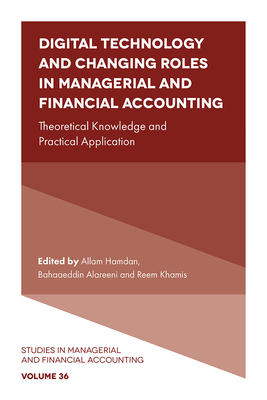 DIGITAL TECHNOLOGY AND CHANGING ROLES IN MANAGERIAL AND FINANCIAL ACCOUNTING

Theoretical Knowledge and Practical Application

Edited by Allam Hamdan, Bahaaeddin Alareeni and Reem Khamis

STUDIES IN MANAGERIAL AND FINANCIAL ACCOUNTING

VOLUME 36